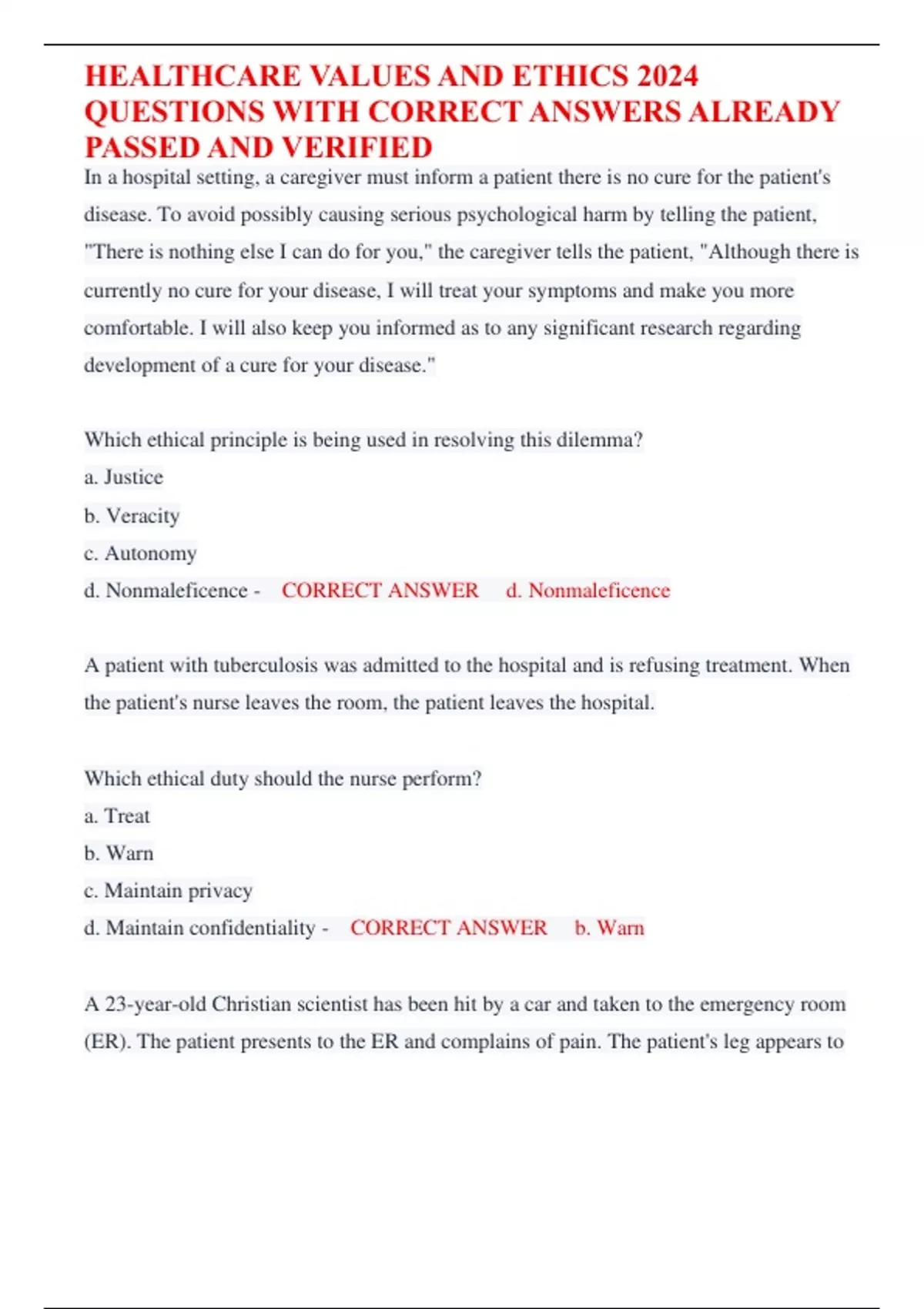 HEALTHCARE VALUES AND ETHICS 2024 QUESTIONS WITH CORRECT ANSWERS ALREADY PASSED AND VERIFIED

In a hospital setting, a caregiver must inform a patient there is no cure for the patient's disease. To avoid possibly causing serious psychological harm by telling the patient, "There is nothing else I can do for you," the caregiver tells the patient, "Although there is currently no cure for your disease, I will treat your symptoms and make you more comfortable. I will also keep you informed as to any significant research regarding development of a cure for your disease."

Which ethical principle is being used in resolving this dilemma?
a. Justice
b. Veracity
c. Autonomy
d. Nonmaleficence - CORRECT ANSWER d. Nonmaleficence

A patient with tuberculosis was admitted to the hospital and is refusing treatment. When the patient's nurse leaves the room, the patient leaves the hospital.

Which ethical duty should the nurse perform?
a. Treat
b. Warn
c. Maintain privacy
d. Maintain confidentiality - CORRECT ANSWER b. Warn

A 23-year-old Christian scientist has been hit by a car and taken to the emergency room (ER). The patient presents to the ER and complains of pain. The patient's leg appears to